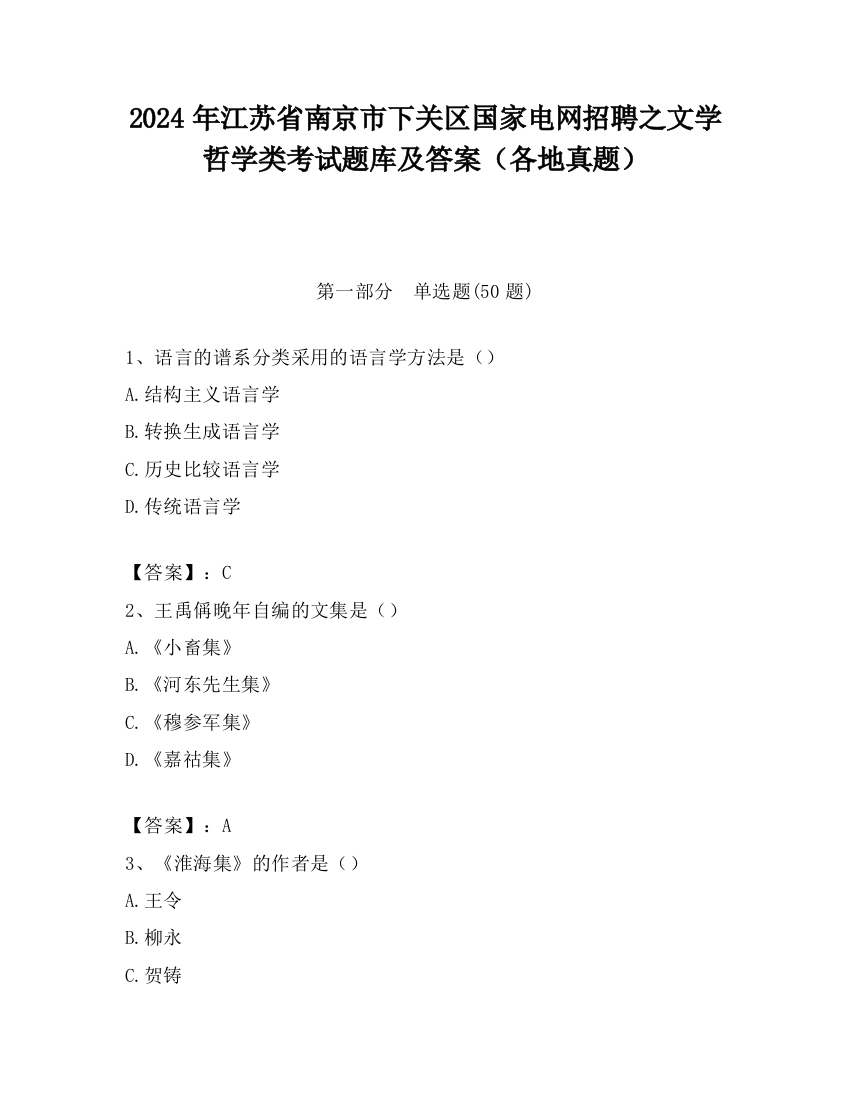 2024 年江苏省南京市下关区国家电网招聘之文学哲学类考试题库及答案（各地真题）

第一部分　单选题(50 题)

1、语言的谱系分类采用的语言学方法是（）

A.结构主义语言学

B.转换生成语言学

C.历史比较语言学

D.传统语言学

【答案】：C

2、王禹偁晚年自编的文集是（）

A.《小畜集》

B.《河东先生集》

C.《穆参军集》

D.《嘉祐集》

【答案】：A

3、《淮海集》的作者是（）

A.王令

B.柳永

C.贺铸